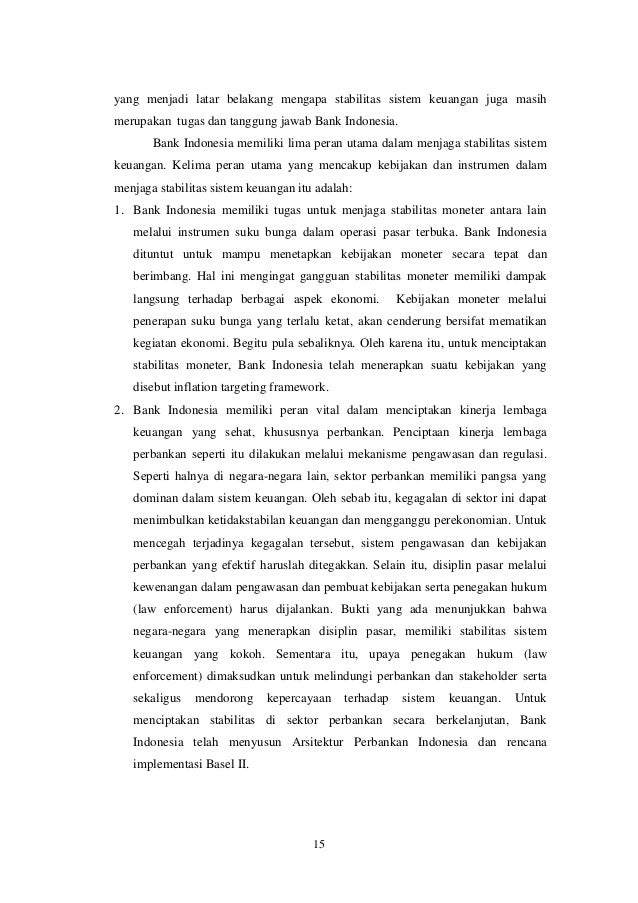 yang menjadi latar belakang mengapa stabilitas sistem keuangan juga masih merupakan tugas dan tanggung jawab Bank Indonesia.

Bank Indonesia memiliki lima peran utama dalam menjaga stabilitas sistem keuangan. Kelima peran utama yang mencakup kebijakan dan instrumen dalam menjaga stabilitas sistem keuangan itu adalah:

1. Bank Indonesia memiliki tugas untuk menjaga stabilitas moneter antara lain melalui instrumen suku bunga dalam operasi pasar terbuka. Bank Indonesia dituntut untuk mampu menetapkan kebijakan moneter secara tepat dan berimbang. Hal ini mengingat gangguan stabilitas moneter memiliki dampak langsung terhadap berbagai aspek ekonomi. Kebijakan moneter melalui penerapan suku bunga yang terlalu ketat, akan cenderung bersifat mematikan kegiatan ekonomi. Begitu pula sebaliknya. Oleh karena itu, untuk menciptakan stabilitas moneter, Bank Indonesia telah menerapkan suatu kebijakan yang disebut inflation targeting framework.

2. Bank Indonesia memiliki peran vital dalam menciptakan kinerja lembaga keuangan yang sehat, khususnya perbankan. Penciptaan kinerja lembaga perbankan seperti itu dilakukan melalui mekanisme pengawasan dan regulasi. Seperti halnya di negara-negara lain, sektor perbankan memiliki pangsa yang dominan dalam sistem keuangan. Oleh sebab itu, kegagalan di sektor ini dapat menimbulkan ketidakstabilan keuangan dan mengganggu perekonomian. Untuk mencegah terjadinya kegagalan tersebut, sistem pengawasan dan kebijakan perbankan yang efektif haruslah ditegakkan. Selain itu, disiplin pasar melalui kewenangan dalam pengawasan dan pembuat kebijakan serta penegakan hukum (law enforcement) harus dijalankan. Bukti yang ada menunjukkan bahwa negara-negara yang menerapkan disiplin pasar, memiliki stabilitas sistem keuangan yang kokoh. Sementara itu, upaya penegakan hukum (law enforcement) dimaksudkan untuk melindungi perbankan dan stakeholder serta sekaligus mendorong kepercayaan terhadap sistem keuangan. Untuk menciptakan stabilitas di sektor perbankan secara berkelanjutan, Bank Indonesia telah menyusun Arsitektur Perbankan Indonesia dan rencana implementasi Basel II.

15